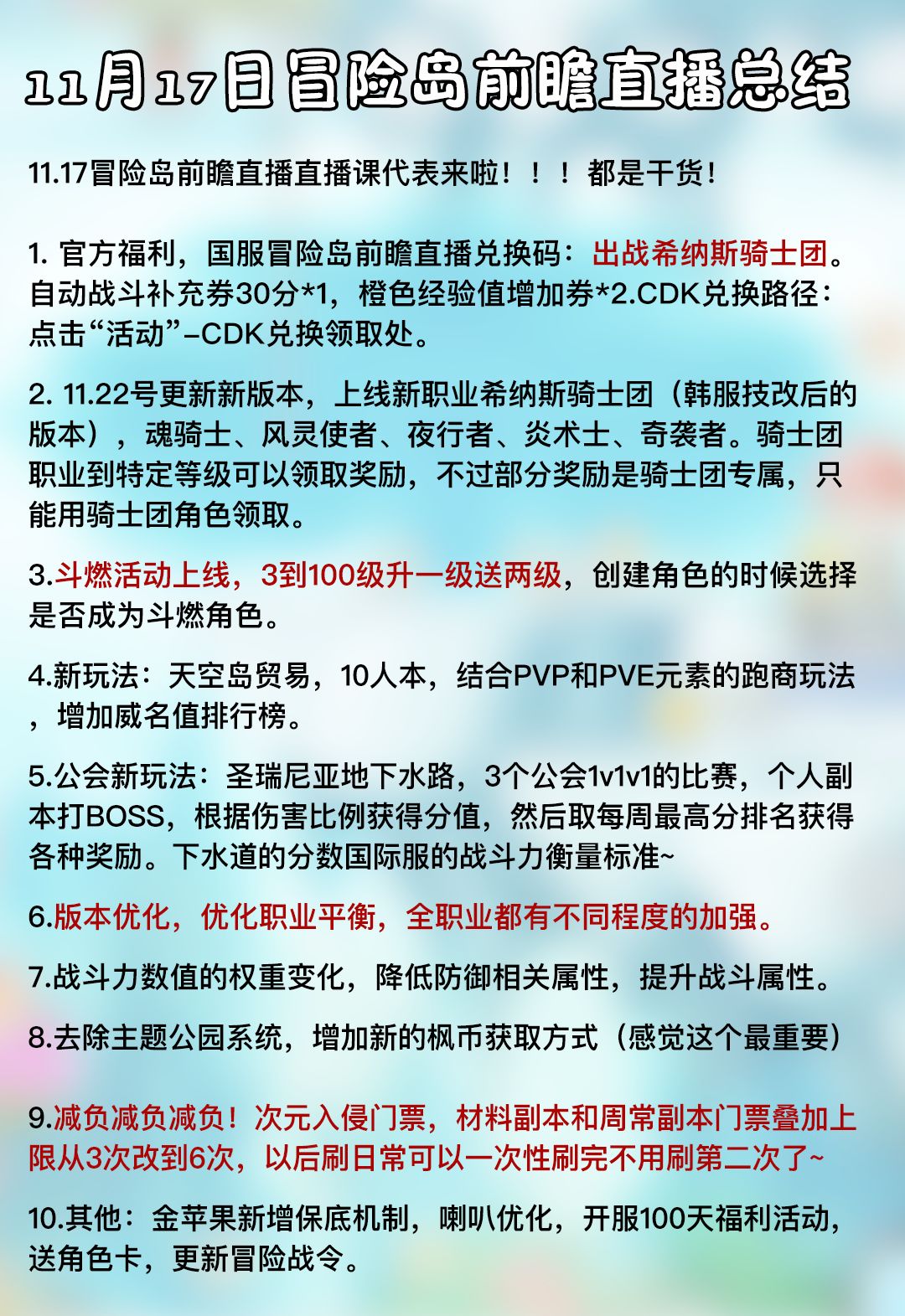 11月17日冒险岛前瞻直播总结

11.17冒险岛前瞻直播直播课代表来啦！！！都是干货！

1. 官方福利，国服冒险岛前瞻直播兑换码：出战希纳斯骑士团。自动战斗补充券30分*1，橙色经验值增加券*2.CDK兑换路径：点击“活动”–CDK兑换领取处。

2. 11.22号更新新版本，上线新职业希纳斯骑士团（韩服技改后的版本），魂骑士、风灵使者、夜行者、炎术士、奇袭者。骑士团职业到特定等级可以领取奖励，不过部分奖励是骑士团专属，只能用骑士团角色领取。

3.斗燃活动上线，3到100级升一级送两级，创建角色的时候选择是否成为斗燃角色。

4.新玩法：天空岛贸易，10人本，结合PVP和PVE元素的跑商玩法，增加威名值排行榜。

5.公会新玩法：圣瑞尼亚地下水路，3个公会1v1v1的比赛，个人副本打BOSS，根据伤害比例获得分值，然后取每周最高分排名获得各种奖励。下水道的分数国际服的战斗力衡量标准~

6.版本优化，优化职业平衡，全职业都有不同程度的加强。

7.战斗力数值的权重变化，降低防御相关属性，提升战斗属性。

8.去除主题公园系统，增加新的枫币获取方式（感觉这个最重要）

9.减负减负减负！次元入侵门票，材料副本和周常副本门票叠加上限从3次改到6次，以后刷日常可以一次性刷完不用刷第二次了~

10.其他：金苹果新增保底机制，喇叭优化，开服100天福利活动，送角色卡，更新冒险战令。